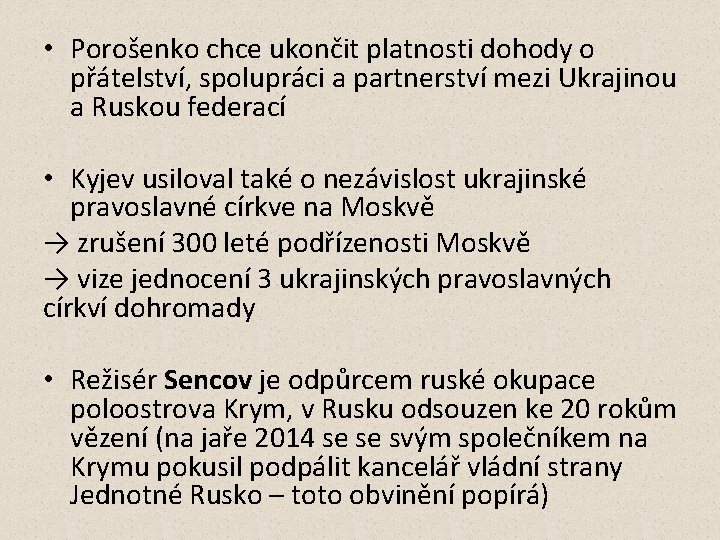 • Porošenko chce ukončit platnosti dohody o přátelství, spolupráci a partnerství mezi Ukrajinou a Ruskou federací

• Kyjev usiloval také o nezávislost ukrajinské pravoslavné církve na Moskvě

→ zrušení 300 leté podřízenosti Moskvě

→ vize jednocení 3 ukrajinských pravoslavných církví dohromady

• Režisér Sencov je odpůrcem ruské okupace poloostrova Krym, v Rusku odsouzen ke 20 rokům vězení (na jaře 2014 se se svým společníkem na Krymu pokusil podpálit kancelář vládní strany Jednotné Rusko – toto obvinění popírá)